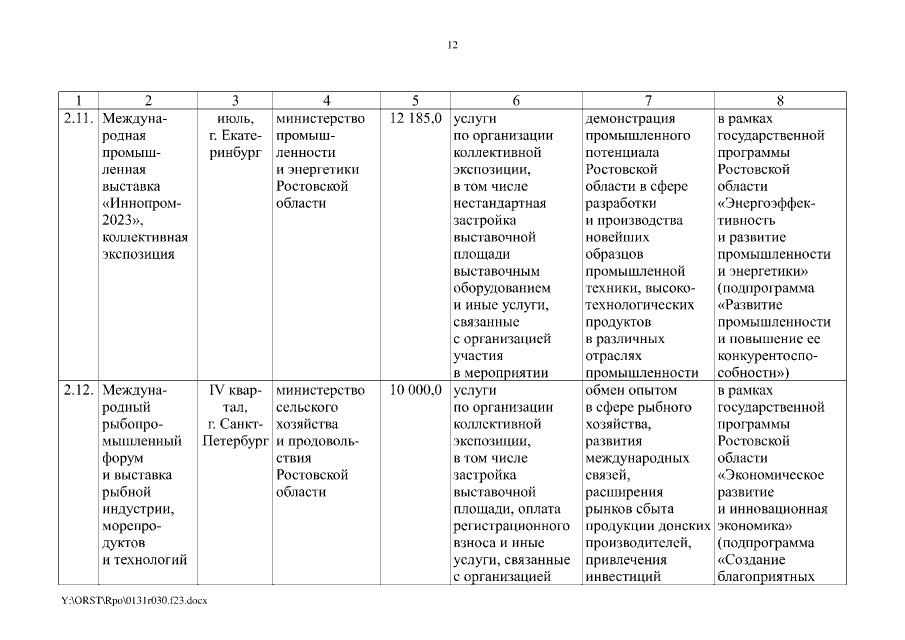 12

| 1 | 2 | 3 | 4 | 5 | 6 | 7 | 8 |
|---|---|---|---|---|---|---|---|
| 2.11. | Международная промышленная выставка «Иннопром-2023», коллективная экспозиция | июль, г. Екатеринбург | министерство промышленности и энергетики Ростовской области | 12 185,0 | услуги по организации коллективной экспозиции, в том числе нестандартная застройка выставочной площади выставочным оборудованием и иные услуги, связанные с организацией участия в мероприятии | демонстрация промышленного потенциала Ростовской области в сфере разработки и производства новейших образцов промышленной техники, высокотехнологических продуктов в различных отраслях промышленности | в рамках государственной программы Ростовской области «Энергоэффективность и развитие промышленности и энергетики» (подпрограмма «Развитие промышленности и повышение ее конкурентоспособности») |
| 2.12. | Международный рыбопромышленный форум и выставка рыбной индустрии, морепродуктов и технологий | IV квартал, г. Санкт-Петербург | министерство сельского хозяйства и продовольствия Ростовской области | 10 000,0 | услуги по организации коллективной экспозиции, в том числе застройка выставочной площади, оплата регистрационного взноса и иные услуги, связанные с организацией | обмен опытом в сфере рыбного хозяйства, развития международных связей, расширения рынков сбыта продукции донских производителей, привлечения инвестиций | в рамках государственной программы Ростовской области «Экономическое развитие и инновационная экономика» (подпрограмма «Создание благоприятных |

Y:\ORST\Rpo\0131r030.f23.docx